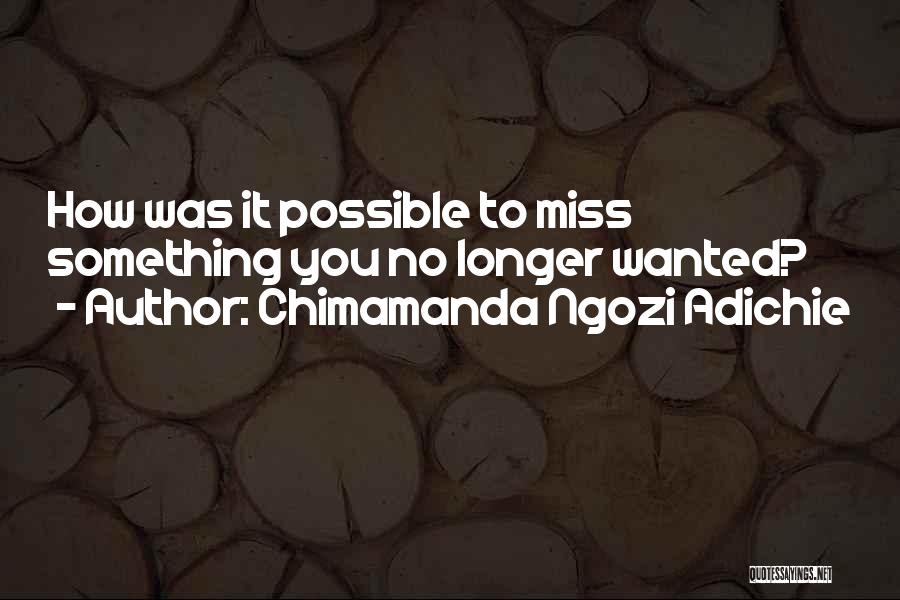 How was it possible to miss something you no longer wanted?
- Author: Chimamanda Ngozi Adichie

QUOTESSAYINGS.NET